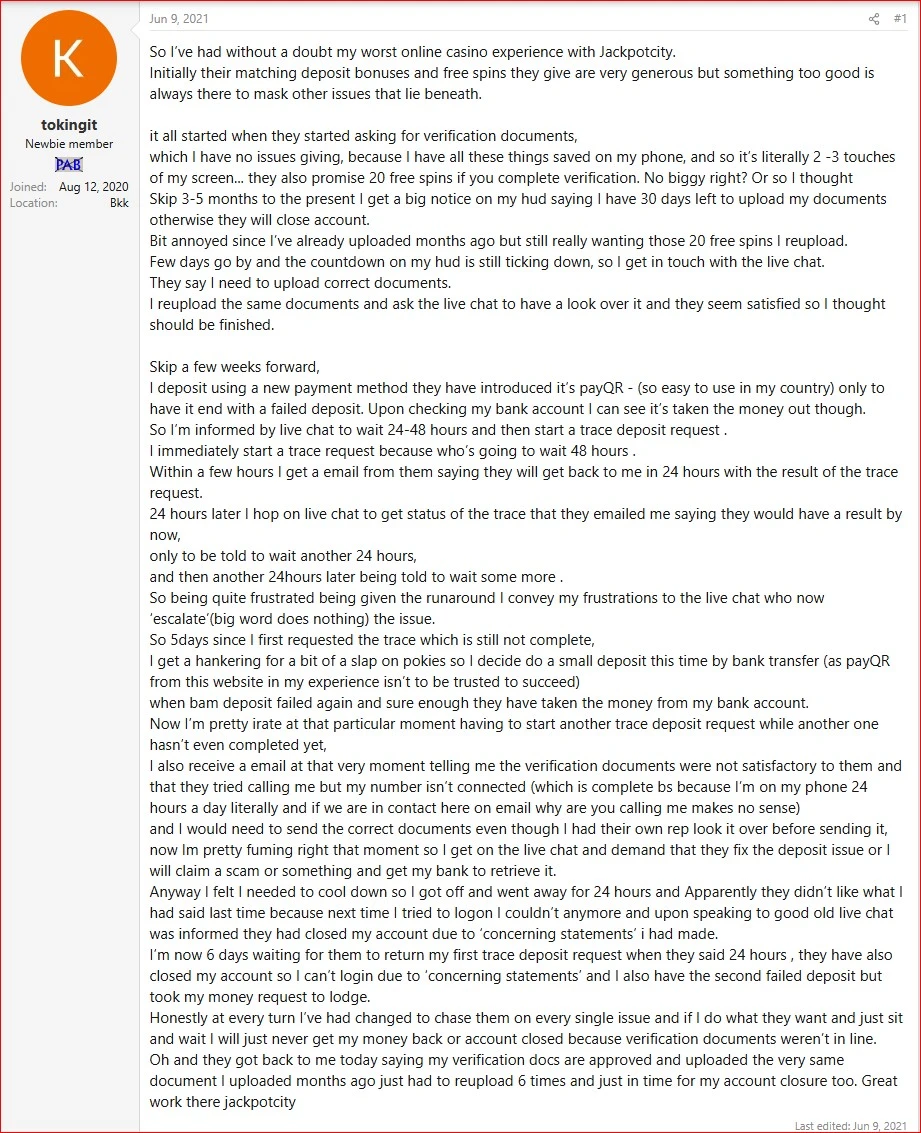 K

tokingit
Newbie member
PAB
Joined: Aug 12, 2020
Location: Bkk

Jun 9, 2021

#1

So I've had without a doubt my worst online casino experience with Jackpotcity.
Initially their matching deposit bonuses and free spins they give are very generous but something too good is always there to mask other issues that lie beneath.

it all started when they started asking for verification documents,
which I have no issues giving, because I have all these things saved on my phone, and so it's literally 2 -3 touches of my screen... they also promise 20 free spins if you complete verification. No biggy right? Or so I thought
Skip 3-5 months to the present I get a big notice on my hud saying I have 30 days left to upload my documents otherwise they will close account.
Bit annoyed since I've already uploaded months ago but still really wanting those 20 free spins I reupload.
Few days go by and the countdown on my hud is still ticking down, so I get in touch with the live chat.
They say I need to upload correct documents.
I reupload the same documents and ask the live chat to have a look over it and they seem satisfied so I thought should be finished.

Skip a few weeks forward,
I deposit using a new payment method they have introduced it's payQR - (so easy to use in my country) only to have it end with a failed deposit. Upon checking my bank account I can see it's taken the money out though.
So I'm informed by live chat to wait 24-48 hours and then start a trace deposit request .
I immediately start a trace request because who's going to wait 48 hours .
Within a few hours I get a email from them saying they will get back to me in 24 hours with the result of the trace request.
24 hours later I hop on live chat to get status of the trace that they emailed me saying they would have a result by now,
only to be told to wait another 24 hours,
and then another 24hours later being told to wait some more .
So being quite frustrated being given the runaround I convey my frustrations to the live chat who now 'escalate'(big word does nothing) the issue.
So 5days since I first requested the trace which is still not complete,
I get a hankering for a bit of a slap on pokies so I decide do a small deposit this time by bank transfer (as payQR from this website in my experience isn't to be trusted to succeed)
when bam deposit failed again and sure enough they have taken the money from my bank account.
Now I'm pretty irate at that particular moment having to start another trace deposit request while another one hasn't even completed yet,
I also receive a email at that very moment telling me the verification documents were not satisfactory to them and that they tried calling me but my number isn't connected (which is complete bs because I'm on my phone 24 hours a day literally and if we are in contact here on email why are you calling me makes no sense)
and I would need to send the correct documents even though I had their own rep look it over before sending it,
now Im pretty fuming right that moment so I get on the live chat and demand that they fix the deposit issue or I will claim a scam or something and get my bank to retrieve it.
Anyway I felt I needed to cool down so I got off and went away for 24 hours and Apparently they didn't like what I had said last time because next time I tried to logon I couldn't anymore and upon speaking to good old live chat was informed they had closed my account due to 'concerning statements' i had made.
I'm now 6 days waiting for them to return my first trace deposit request when they said 24 hours , they have also closed my account so I can't login due to 'concerning statements' and I also have the second failed deposit but took my money request to lodge.
Honestly at every turn I've had changed to chase them on every single issue and if I do what they want and just sit and wait I will just never get my money back or account closed because verification documents weren't in line.
Oh and they got back to me today saying my verification docs are approved and uploaded the very same document I uploaded months ago just had to reupload 6 times and just in time for my account closure too. Great work there jackpotcity

Last edited: Jun 9, 2021